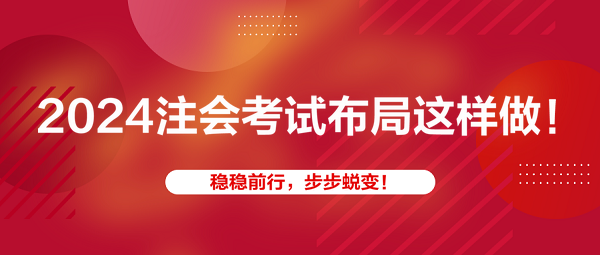 2024注会考试布局这样做！

稳稳前行，步步蜕变！